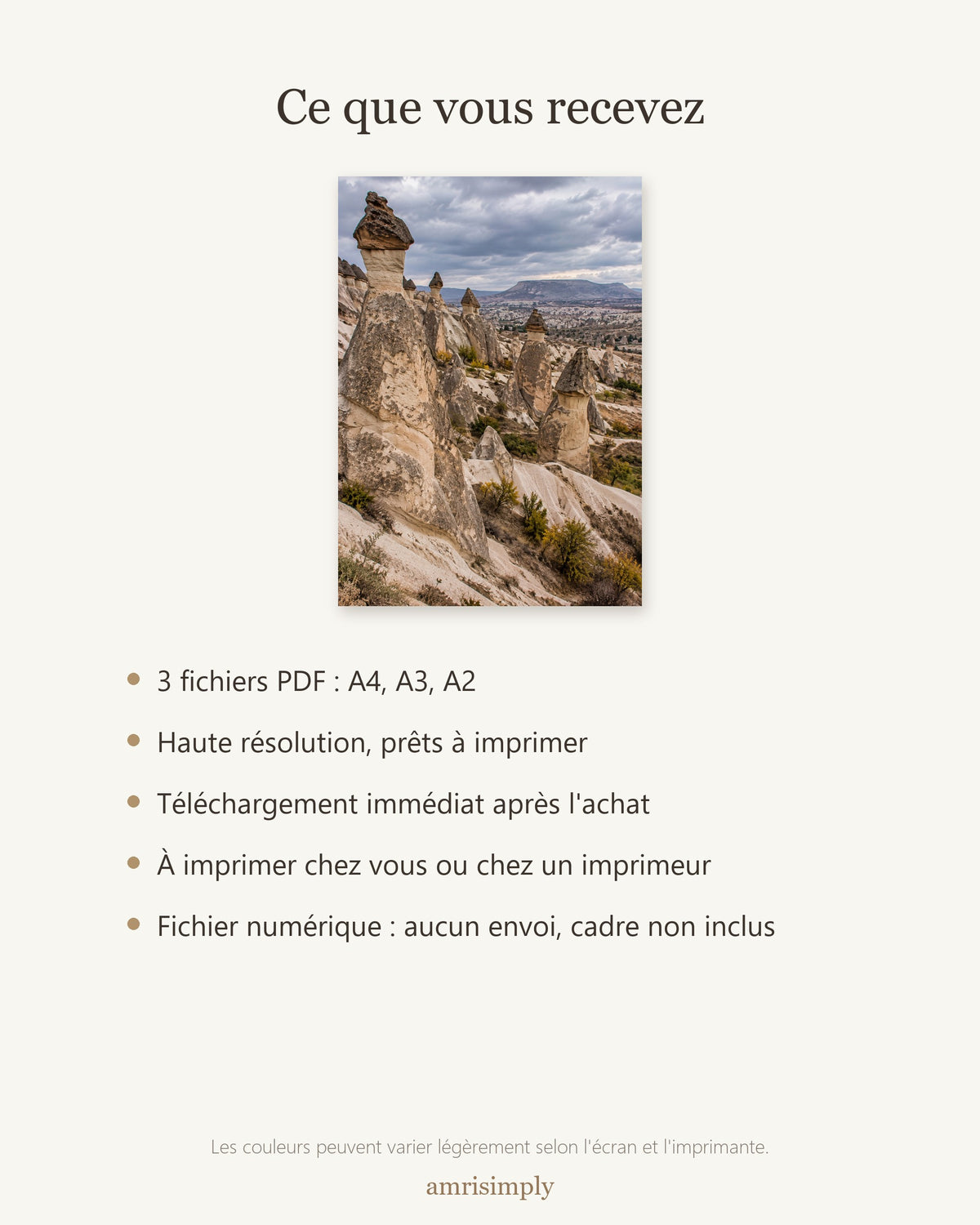 Ce que vous recevez

• 3 fichiers PDF : A4, A3, A2
• Haute résolution, prêts à imprimer
• Téléchargement immédiat après l'achat
• À imprimer chez vous ou chez un imprimeur
• Fichier numérique : aucun envoi, cadre non inclus

Les couleurs peuvent varier légèrement selon l'écran et l'imprimante.

amrisimply